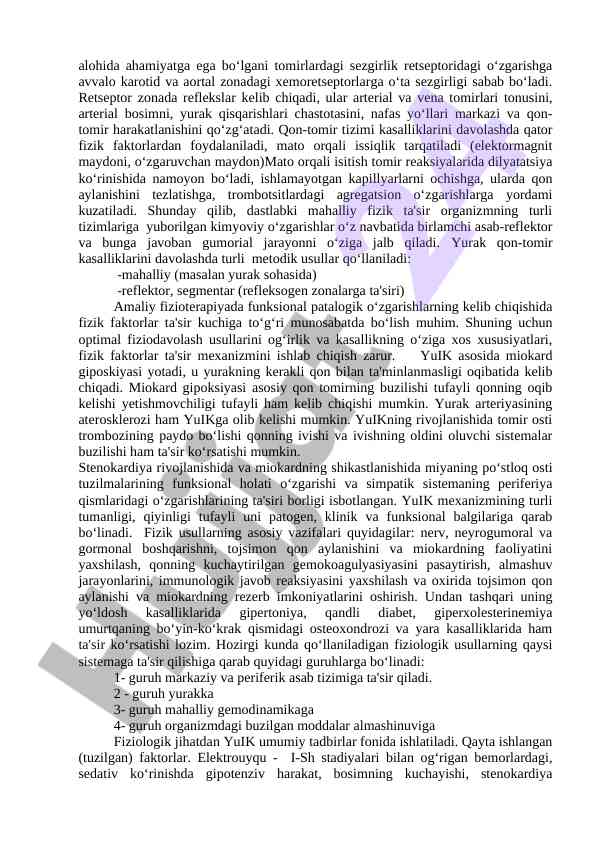 alohida ahamiyatga ega bo‘lgani tomirlardagi sezgirlik retseptoridagi o‘zgarishga avvalo karotid va aortal zonadagi xemoretseptorlarga o‘ta sezgirligi sabab bo‘ladi. Retseptor zonada reflekslar kelib chiqadi, ular arterial va vena tomirlari tonusini, arterial bosimni, yurak qisqarishlari chastotasini, nafas yo‘llari markazi va qon-tomir harakatlanishini qo‘zg‘atadi. Qon-tomir tizimi kasalliklarini davolashda qator fizik faktorlardan foydalaniladi, mato orqali issiqlik tarqatiladi (elektormagnit maydoni, o‘zgaruvchan maydon)Mato orqali isitish tomir reaksiyalarida dilyatatsiya ko‘rinishida namoyon bo‘ladi, ishlamayotgan kapillyarlarni ochishga, ularda qon aylanishini tezlatishga, trombotsitlardagi agregatsion o‘zgarishlarga yordami kuzatiladi. Shunday qilib, dastlabki mahalliy fizik ta'sir organizmning turli tizimlariga yuborilgan kimyoviy o‘zgarishlar o‘z navbatida birlamchi asab-reflektor va bunga javoban gumorial jarayonni o‘ziga jalb qiladi. Yurak qon-tomir kasalliklarini davolashda turli metodik usullar qo‘llaniladi:
-mahalliy (masalan yurak sohasida)
-reflektor, segmentar (refleksogen zonalarga ta'siri)
Amaliy fizioterapiyada funksional patalogik o‘zgarishlarning kelib chiqishida fizik faktorlar ta'sir kuchiga to‘g‘ri munosabatda bo‘lish muhim. Shuning uchun optimal fiziodavolash usullarini og‘irlik va kasallikning o‘ziga xos xususiyatlari, fizik faktorlar ta'sir mexanizmini ishlab chiqish zarur. YuIK asosida miokard giposkiyasi yotadi, u yurakning kerakli qon bilan ta'minlanmasligi oqibatida kelib chiqadi. Miokard gipoksiyasi asosiy qon tomirning buzilishi tufayli qonning oqib kelishi yetishmovchiligi tufayli ham kelib chiqishi mumkin. Yurak arteriyasining aterosklerozi ham YuIKga olib kelishi mumkin. YuIKning rivojlanishida tomir osti trombozining paydo bo‘lishi qonning ivishi va ivishning oldini oluvchi sistemalar buzilishi ham ta'sir ko‘rsatishi mumkin.
Stenokardiya rivojlanishida va miokardning shikastlanishida miyaning po‘stloq osti tuzilmalarining funksional holati o‘zgarishi va simpatik sistemaning periferiya qismlaridagi o‘zgarishlarining ta'siri borligi isbotlangan. YuIK mexanizmining turli tumanligi, qiyinligi tufayli uni patogen, klinik va funksional balgilariga qarab bo‘linadi. Fizik usullarning asosiy vazifalari quyidagilar: nerv, neyrogumoral va gormonal boshqarishni, tojsimon qon aylanishini va miokardning faoliyatini yaxshilash, qonning kuchaytirilgan gemokoagulyasiyasini pasaytirish, almashuv jarayonlarini, immunologik javob reaksiyasini yaxshilash va oxirida tojsimon qon aylanishi va miokardning rezerb imkoniyatlarini oshirish. Undan tashqari uning yo‘ldosh kasalliklarida gipertoniya, qandli diabet, giperxolesterinemiya umurtqaning bo‘yin-ko‘krak qismidagi osteoxondrozi va yara kasalliklarida ham ta'sir ko‘rsatishi lozim. Hozirgi kunda qo‘llaniladigan fiziologik usullarning qaysi sistemaga ta'sir qilishiga qarab quyidagi guruhlarga bo‘linadi:
1- guruh markaziy va periferik asab tizimiga ta'sir qiladi.
2 - guruh yurakka
3- guruh mahalliy gemodinamikaga
4- guruh organizmdagi buzilgan moddalar almashinuviga
Fiziologik jihatdan YuIK umumiy tadbirlar fonida ishlatiladi. Qayta ishlangan (tuzilgan) faktorlar. Elektrouyqu - I-Sh stadiyalari bilan og‘rigan bemorlardagi, sedativ ko‘rinishda gipotenziv harakat, bosimning kuchayishi, stenokardiya